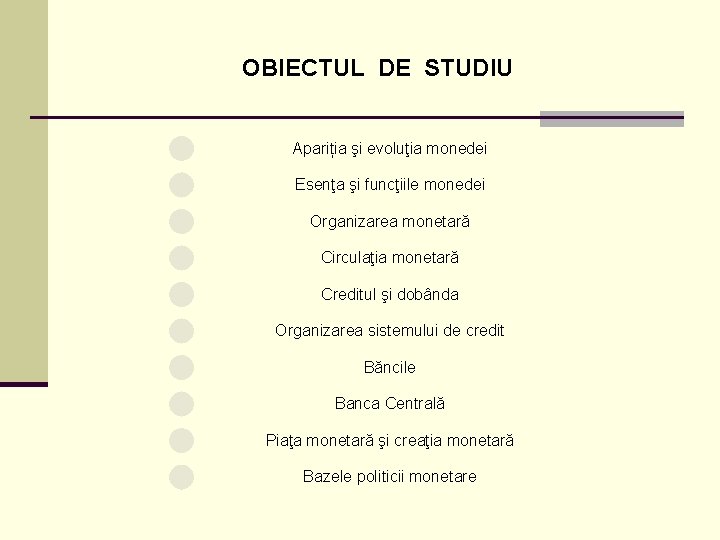 OBIECTUL DE STUDIU

• Apariția şi evoluţia monedei
• Esenţa şi funcţiile monedei
• Organizarea monetară
• Circulaţia monetară
• Creditul şi dobânda
• Organizarea sistemului de credit
• Băncile
• Banca Centrală
• Piaţa monetară şi creaţia monetară
• Bazele politicii monetare